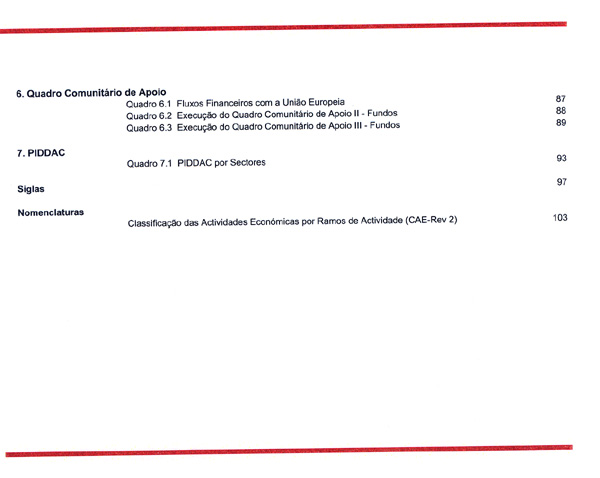 6. Quadro Comunitário de Apoio

Quadro 6.1 Fluxos Financeiros com a União Europeia 87

Quadro 6.2 Execução do Quadro Comunitário de Apoio II - Fundos 88

Quadro 6.3 Execução do Quadro Comunitário de Apoio III - Fundos 89

7. PIDDAC

Quadro 7.1 PIDDAC por Sectores 93

Siglas 97

Nomenclaturas

Classificação das Actividades Económicas por Ramos de Actividade (CAE-Rev 2) 103